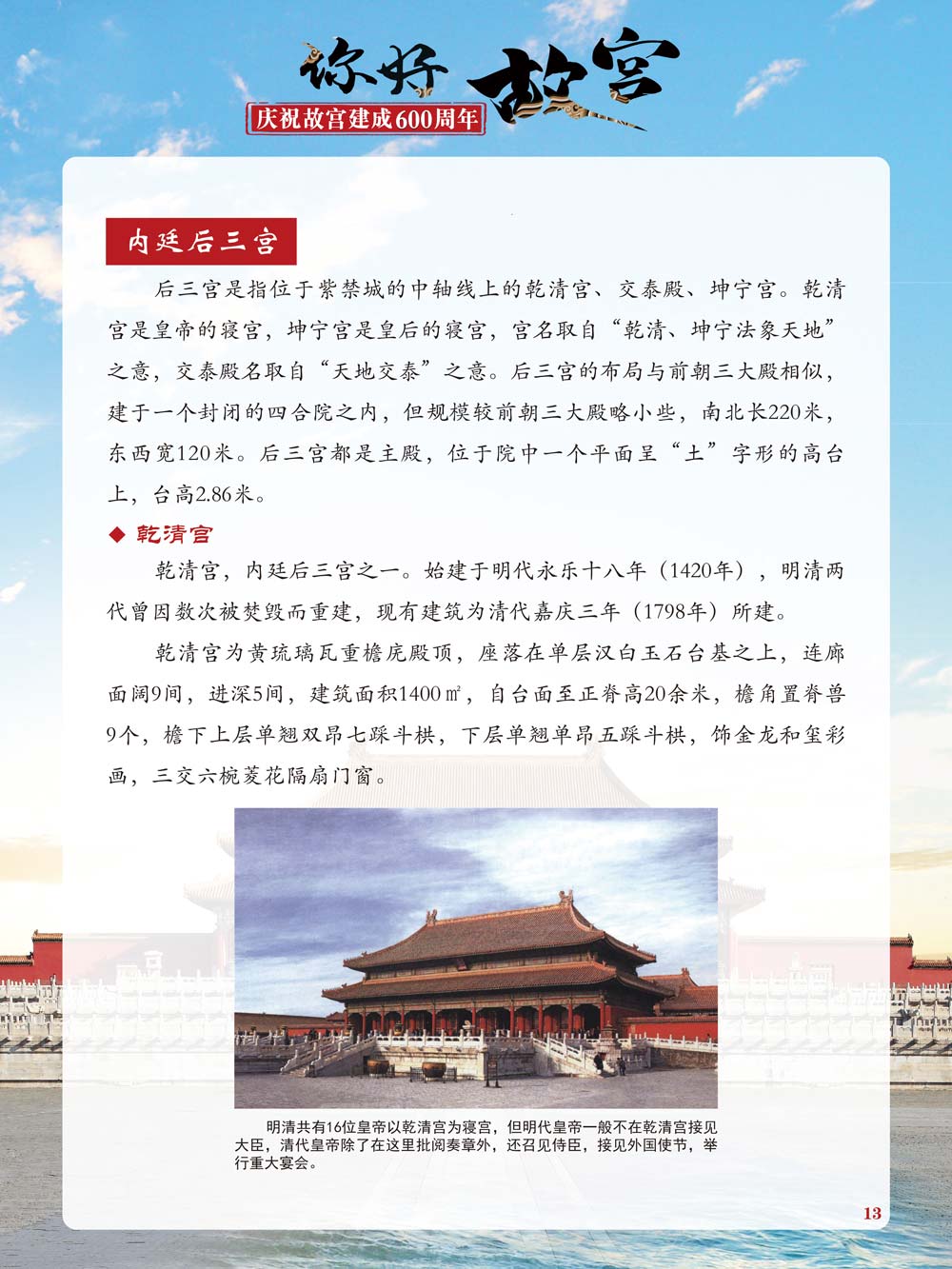 你好 故宫

庆祝故宫建成600周年

内廷后三宫

后三宫是指位于紫禁城的中轴线上的乾清宫、交泰殿、坤宁宫。乾清宫是皇帝的寝宫，坤宁宫是皇后的寝宫，宫名取自“乾清、坤宁法象天地”之意，交泰殿名取自“天地交泰”之意。后三宫的布局与前朝三大殿相似，建于一个封闭的四合院之内，但规模较前朝三大殿略小些，南北长220米，东西宽120米。后三宫都是主殿，位于院中一个平面呈“土”字形的高台上，台高2.86米。

◆ 乾清宫

乾清宫，内廷后三宫之一。始建于明代永乐十八年（1420年），明清两代曾因数次被焚毁而重建，现有建筑为清代嘉庆三年（1798年）所建。

乾清宫为黄琉璃瓦重檐庑殿顶，座落在单层汉白玉石台基之上，连廊面阔9间，进深5间，建筑面积1400㎡，自台面至正脊高20余米，檐角置脊兽9个，檐下上层单翘双昂七踩斗栱，下层单翘单昂五踩斗栱，饰金龙和玺彩画，三交六椀菱花隔扇门窗。

明清共有16位皇帝以乾清宫为寝宫，但明代皇帝一般不在乾清宫接见大臣，清代皇帝除了在这里批阅奏章外，还召见侍臣，接见外国使节，举行重大宴会。

13